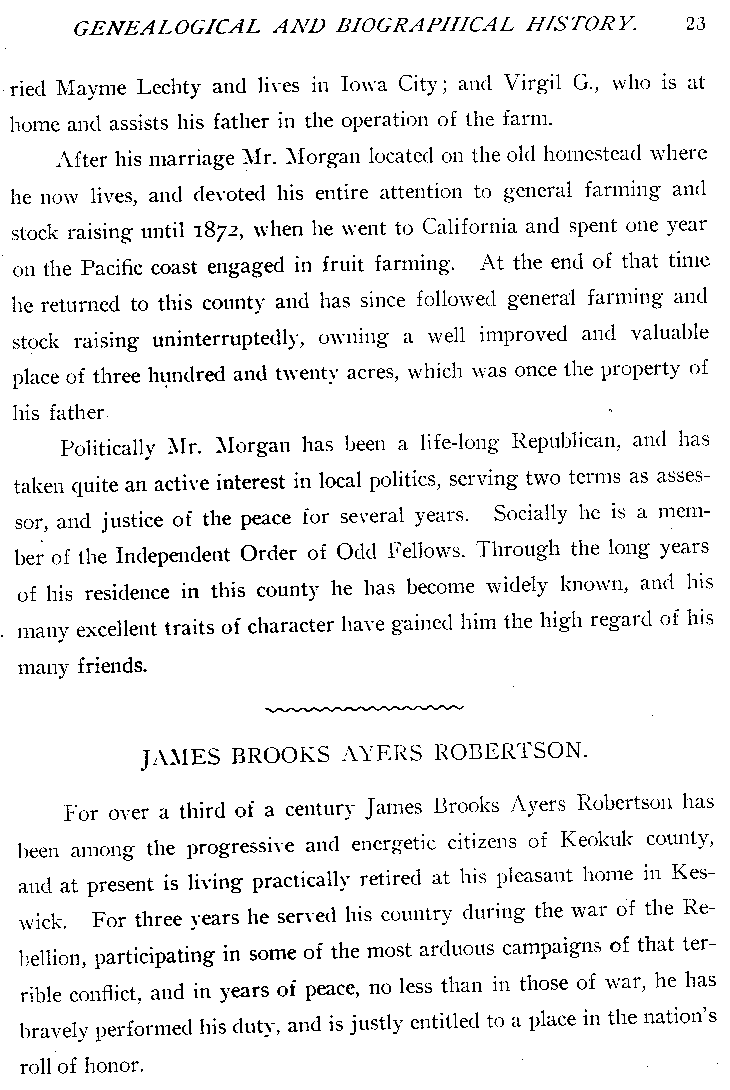 GENEALOGICAL AND BIOGRAPHICAL HISTORY. 23

ried Mayme Lechty and lives in Iowa City; and Virgil G., who is at home and assists his father in the operation of the farm.

After his marriage Mr. Morgan located on the old homestead where he now lives, and devoted his entire attention to general farming and stock raising until 1872, when he went to California and spent one year on the Pacific coast engaged in fruit farming. At the end of that time he returned to this county and has since followed general farming and stock raising uninterruptedly, owning a well improved and valuable place of three hundred and twenty acres, which was once the property of his father.

Politically Mr. Morgan has been a life-long Republican, and has taken quite an active interest in local politics, serving two terms as assessor, and justice of the peace for several years. Socially he is a member of the Independent Order of Odd Fellows. Through the long years of his residence in this county he has become widely known, and his many excellent traits of character have gained him the high regard of his many friends.

JAMES BROOKS AYERS ROBERTSON.

For over a third of a century James Brooks Ayers Robertson has been among the progressive and energetic citizens of Keokuk county, and at present is living practically retired at his pleasant home in Keswick. For three years he served his country during the war of the Rebellion, participating in some of the most arduous campaigns of that terrible conflict, and in years of peace, no less than in those of war, he has bravely performed his duty, and is justly entitled to a place in the nation's roll of honor.